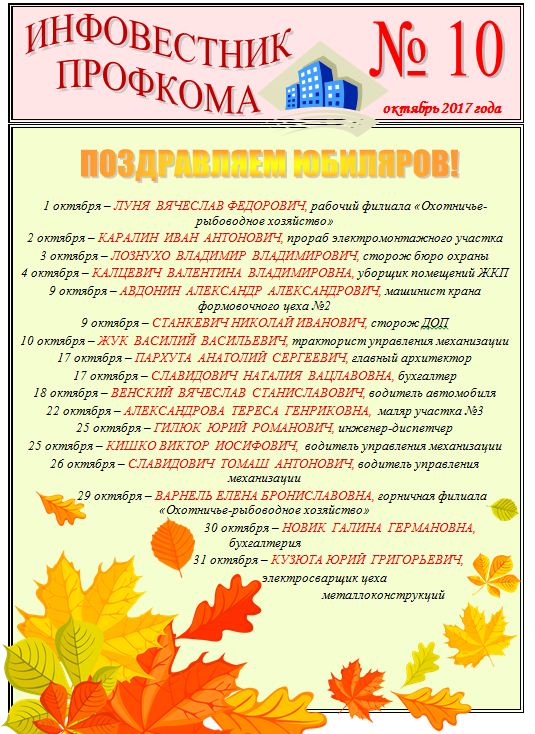 ИНФОВЕСТНИК ПРОФКОМА

№ 10

октябрь 2017 года

ПОЗДРАВЛЯЕМ ЮБИЛЯРОВ!

1 октября – ЛУНЯ ВЯЧЕСЛАВ ФЕДОРОВИЧ, рабочий филиала «Охотничье-рыбоводное хозяйство»

2 октября – КАРАЛИН ИВАН АНТОНОВИЧ, прораб электромонтажного участка

3 октября – ЛОЗНУХО ВЛАДИМИР ВЛАДИМИРОВИЧ, сторож бюро охраны

4 октября – КАЛЦЕВИЧ ВАЛЕНТИНА ВЛАДИМИРОВНА, уборщик помещений ЖКП

9 октября – АВДОНИН АЛЕКСАНДР АЛЕКСАНДРОВИЧ, машинист крана формовочного цеха №2

9 октября – СТАНКЕВИЧ НИКОЛАЙ ИВАНОВИЧ, сторож ДОП

10 октября – ЖУК ВАСИЛИЙ ВАСИЛЬЕВИЧ, тракторист управления механизации

17 октября – ПАРХУТА АНАТОЛИЙ СЕРГЕЕВИЧ, главный архитектор

17 октября – СЛАВИДОВИЧ НАТАЛИЯ ВАЦЛАВОВНА, бухгалтер

18 октября – ВЕНСКИЙ ВЯЧЕСЛАВ СТАНИСЛАВОВИЧ, водитель автомобиля

22 октября – АЛЕКСАНДРОВА ТЕРЕСА ГЕНРИКОВНА, маляр участка №3

25 октября – ГИЛЮК ЮРИЙ РОМАНОВИЧ, инженер-диспетчер

25 октября – КИШКО ВИКТОР ИОСИФОВИЧ, водитель управления механизации

26 октября – СЛАВИДОВИЧ ТОМАШ АНТОНОВИЧ, водитель управления механизации

29 октября – ВАРНЕЛЬ ЕЛЕНА БРОНИСЛАВОВНА, горничная филиала «Охотничье-рыбоводное хозяйство»

30 октября – НОВИК ГАЛИНА ГЕРМАНОВНА, бухгалтерия

31 октября – КУЗЮТА ЮРИЙ ГРИГОРЬЕВИЧ, электросварщик цеха металлоконструкций